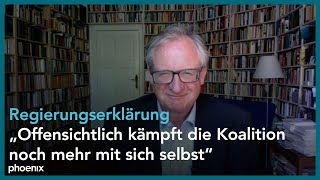 Regierungserklärung
„Offensichtlich kämpft die Koalition noch mehr mit sich selbst"
phoenix